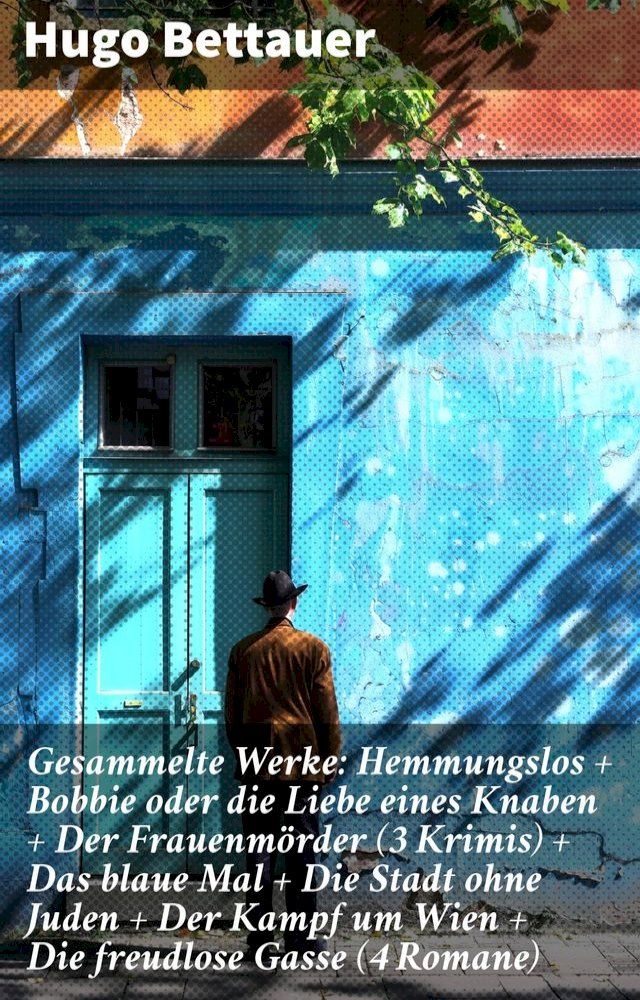 Hugo Bettauer

Gesammelte Werke: Hemmungslos + Bobbie oder die Liebe eines Knaben + Der Frauenmörder (3 Krimis) + Das blaue Mal + Die Stadt ohne Juden + Der Kampf um Wien + Die freudlose Gasse (4 Romane)